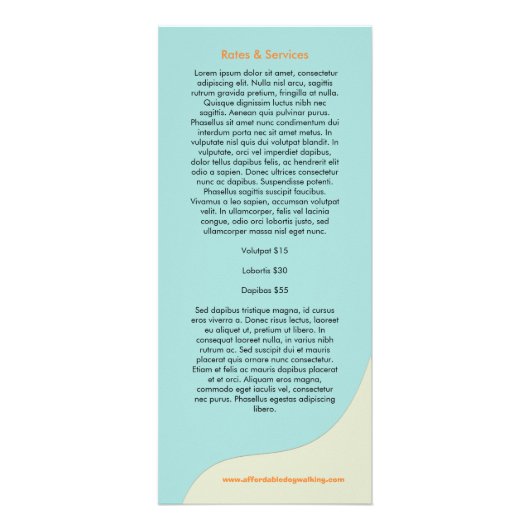 Rates & Services

Lorem ipsum dolor sit amet, consectetur adipiscing elit. Nulla nisl arcu, sagittis rutrum gravida pretium, fringilla at nulla. Quisque dignissim luctus nibh nec sagittis. Aenean quis pulvinar purus. Phasellus sit amet nunc condimentum dui interdum porta nec sit amet metus. In vulputate nisl quis dui volutpat blandit. In vulputate, orci vel imperdiet dapibus, dolor tellus dapibus felis, ac hendrerit elit odio a sapien. Donec ultrices consectetur nunc ac dapibus. Suspendisse potenti. Phasellus sagittis suscipit faucibus. Vivamus a leo sapien, accumsan volutpat velit. In ullamcorper, felis vel lacinia congue, odio orci lobortis justo, sed ullamcorper massa nisl eget nunc.

Volutpat $15

Lobortis $30

Dapibus $55

Sed dapibus tristique magna, id cursus eros viverra a. Donec risus lectus, laoreet eu aliquet ut, pretium ut libero. In consequat laoreet nulla, in varius nibh rutrum ac. Sed suscipit dui et mauris placerat quis ornare nunc consectetur. Etiam et felis ac mauris dapibus placerat et et orci. Aliquam eros magna, commodo eget iaculis vel, consectetur nec purus. Phasellus egestas adipiscing libero.

www.affordabledogwalking.com